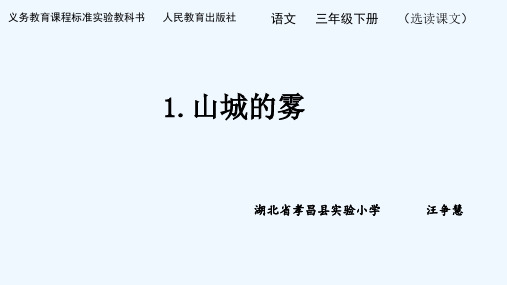 义务教育课程标准实验教科书　人民教育出版社　语文　三年级下册　（选读课文）

1. 山城的雾

湖北省孝昌县实验小学　汪争慧